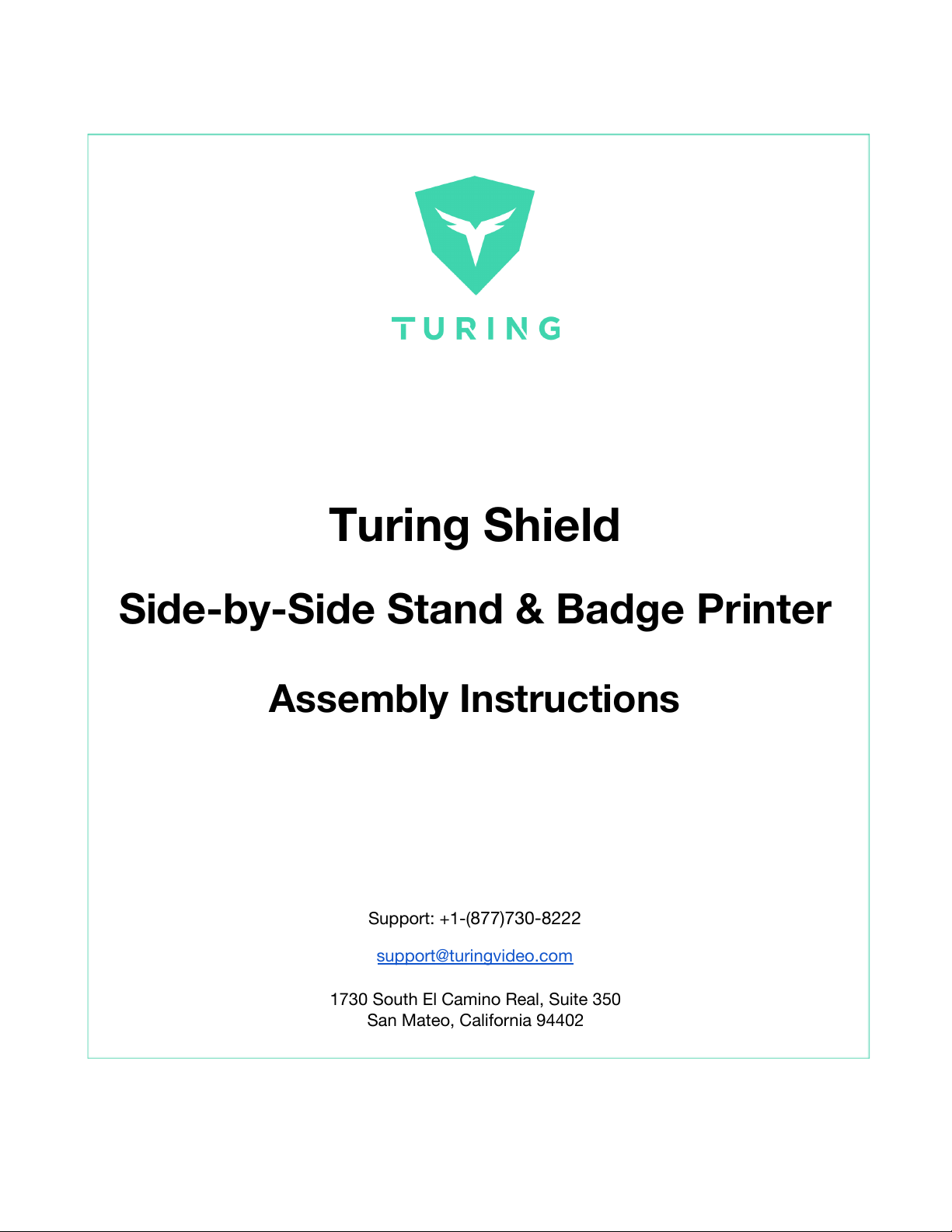 TURING

Turing Shield

Side-by-Side Stand & Badge Printer

Assembly Instructions

Support: +1-(877)730-8222

support@turingvideo.com

1730 South El Camino Real, Suite 350
San Mateo, California 94402